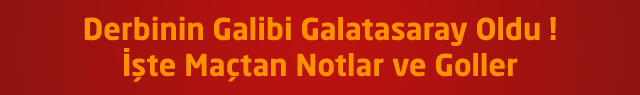 Derbinin Galibi Galatasaray Oldu !
İşte Maçtan Notlar ve Goller